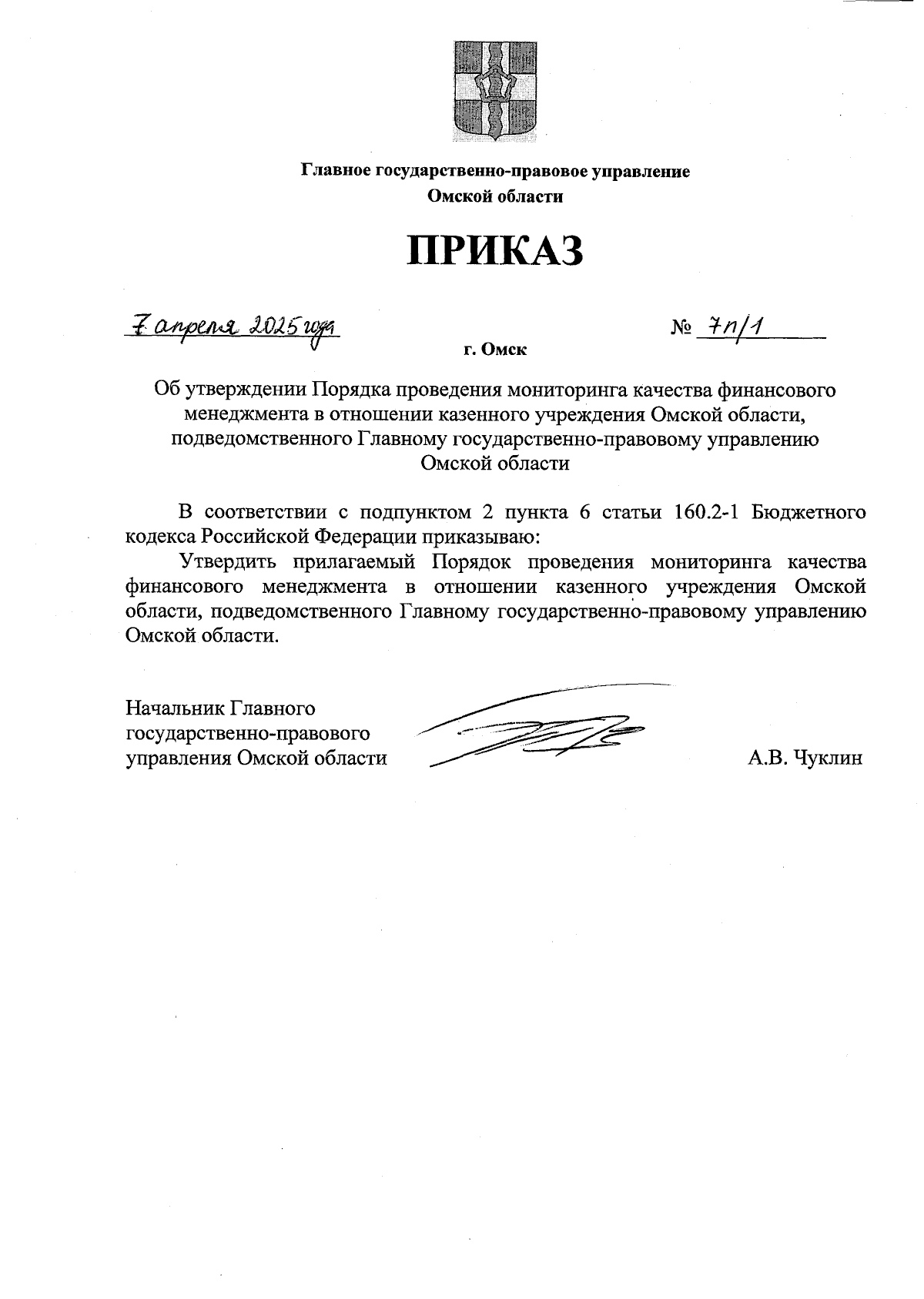 Главное государственно-правовое управление
Омской области

ПРИКАЗ

7 апреля 2025 года                                        № 7п/1

г. Омск

Об утверждении Порядка проведения мониторинга качества финансового менеджмента в отношении казенного учреждения Омской области, подведомственного Главному государственно-правовому управлению Омской области

В соответствии с подпунктом 2 пункта 6 статьи 160.2-1 Бюджетного кодекса Российской Федерации приказываю:

Утвердить прилагаемый Порядок проведения мониторинга качества финансового менеджмента в отношении казенного учреждения Омской области, подведомственного Главному государственно-правовому управлению Омской области.

Начальник Главного государственно-правового управления Омской области                    А.В. Чуклин